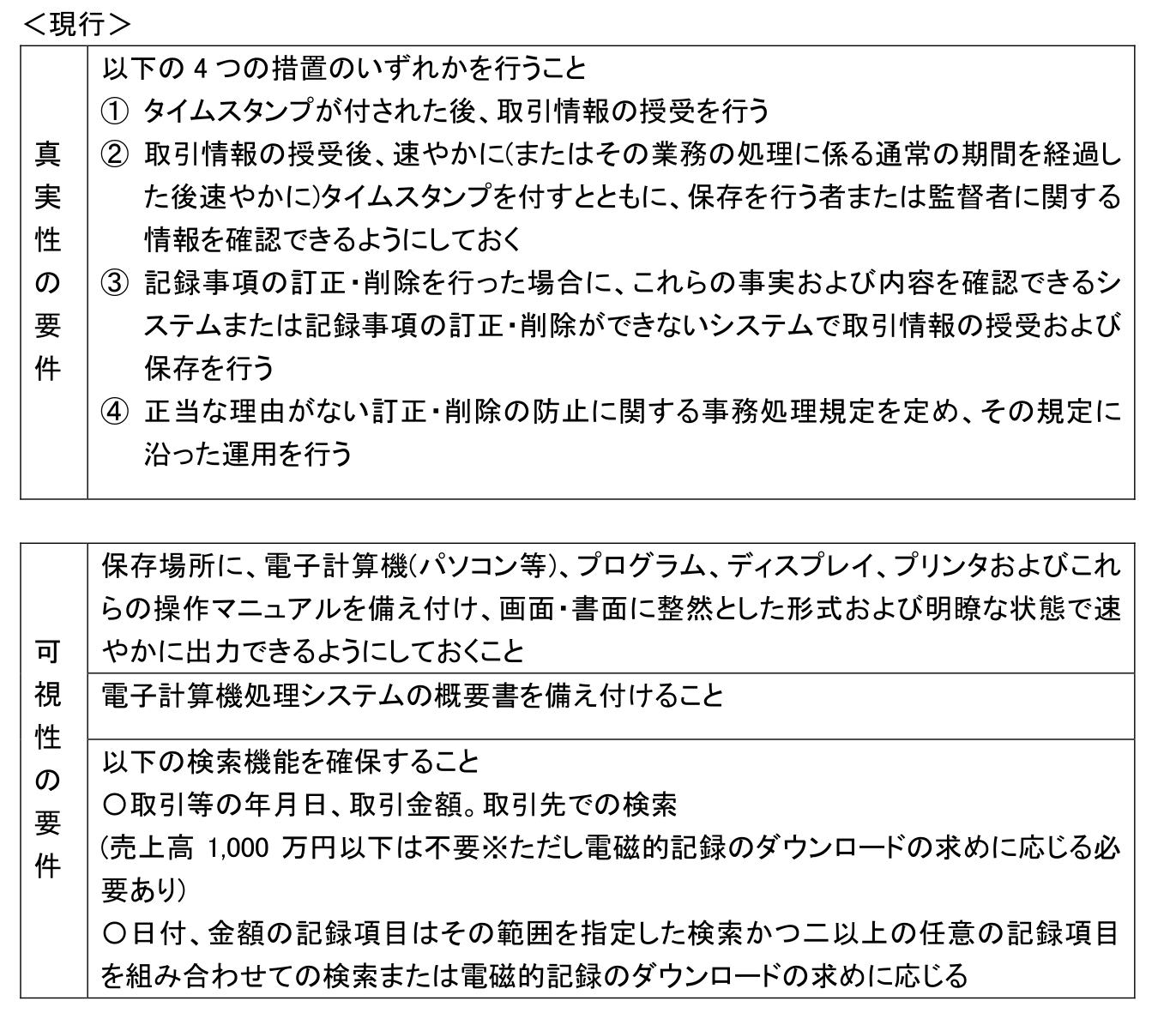 ＜現行＞

| 真実性の要件 | 以下の 4 つの措置のいずれかを行うこと<br>① タイムスタンプが付された後、取引情報の授受を行う<br>② 取引情報の授受後、速やかに(またはその業務の処理に係る通常の期間を経過した後速やかに)タイムスタンプを付すとともに、保存を行う者または監督者に関する情報を確認できるようにしておく<br>③ 記録事項の訂正・削除を行った場合に、これらの事実および内容を確認できるシステムまたは記録事項の訂正・削除ができないシステムで取引情報の授受および保存を行う<br>④ 正当な理由がない訂正・削除の防止に関する事務処理規定を定め、その規定に沿った運用を行う |
|---|---|

| 可視性の要件 | 保存場所に、電子計算機(パソコン等)、プログラム、ディスプレイ、プリンタおよびこれらの操作マニュアルを備え付け、画面・書面に整然とした形式および明瞭な状態で速やかに出力できるようにしておくこと |
|---|---|
| | 電子計算機処理システムの概要書を備え付けること |
| | 以下の検索機能を確保すること<br>〇取引等の年月日、取引金額。取引先での検索<br>(売上高 1,000 万円以下は不要※ただし電磁的記録のダウンロードの求めに応じる必要あり)<br>〇日付、金額の記録項目はその範囲を指定した検索かつ二以上の任意の記録項目を組み合わせての検索または電磁的記録のダウンロードの求めに応じる |